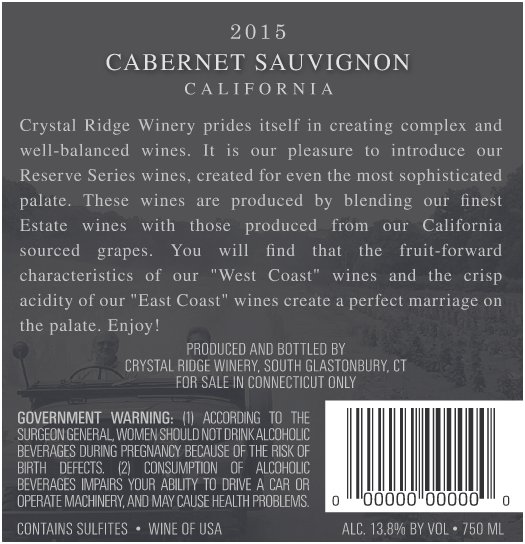 2015

CABERNET SAUVIGNON

CALIFORNIA

Crystal Ridge Winery prides itself in creating complex and well-balanced wines. It is our pleasure to introduce our Reserve Series wines, created for even the most sophisticated palate. These wines are produced by blending our finest Estate wines with those produced from our California sourced grapes. You will find that the fruit-forward characteristics of our "West Coast" wines and the crisp acidity of our "East Coast" wines create a perfect marriage on the palate. Enjoy!

PRODUCED AND BOTTLED BY
CRYSTAL RIDGE WINERY, SOUTH GLASTONBURY, CT
FOR SALE IN CONNECTICUT ONLY

GOVERNMENT WARNING: (1) ACCORDING TO THE SURGEON GENERAL, WOMEN SHOULD NOT DRINK ALCOHOLIC BEVERAGES DURING PREGNANCY BECAUSE OF THE RISK OF BIRTH DEFECTS. (2) CONSUMPTION OF ALCOHOLIC BEVERAGES IMPAIRS YOUR ABILITY TO DRIVE A CAR OR OPERATE MACHINERY, AND MAY CAUSE HEALTH PROBLEMS.

0 00000 00000 0

CONTAINS SULFITES • WINE OF USA

ALC. 13.8% BY VOL • 750 ML